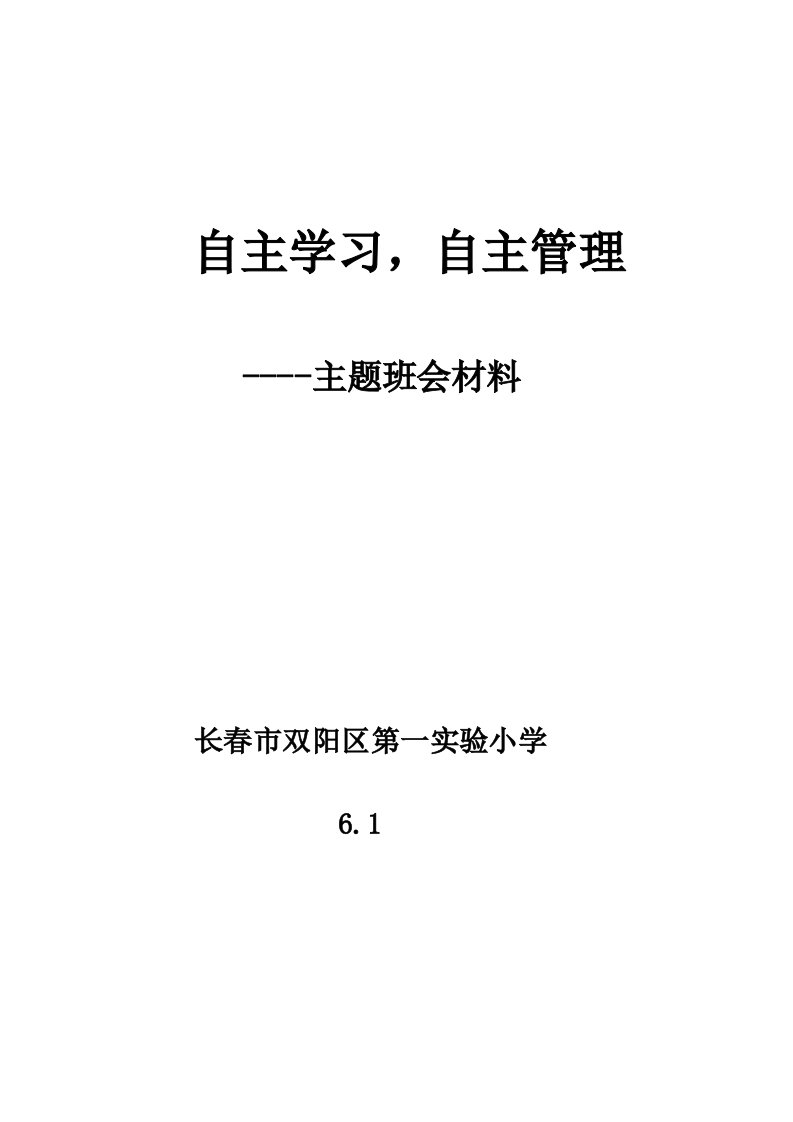 自主学习，自主管理

----主题班会材料

长春市双阳区第一实验小学

6.1